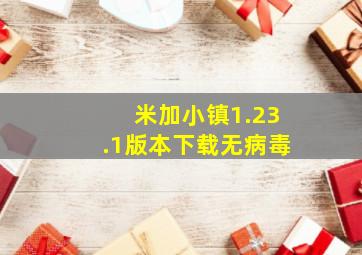 米加小镇1.23.1版本下载无病毒